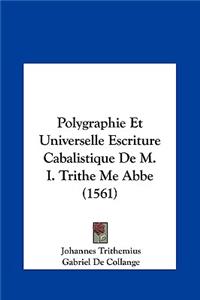 Polygraphie Et Universelle Escriture Cabalistique De M. I. Trithe Me Abbe (1561)

Johannes Trithemius
Gabriel De Collange